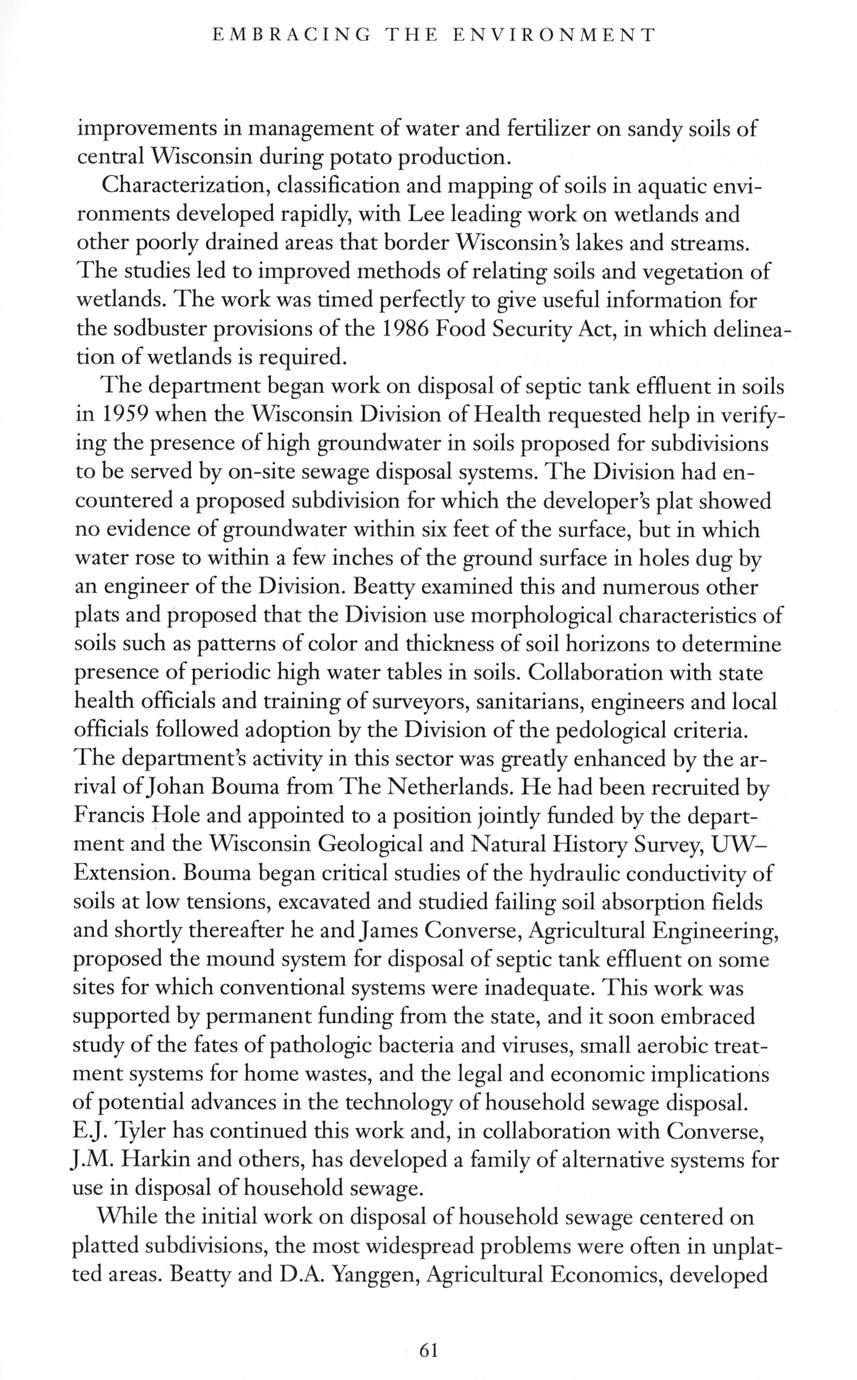 EMBRACING THE ENVIRONMENT

improvements in management of water and fertilizer on sandy soils of central Wisconsin during potato production.

Characterization, classification and mapping of soils in aquatic environments developed rapidly, with Lee leading work on wetlands and other poorly drained areas that border Wisconsin's lakes and streams. The studies led to improved methods of relating soils and vegetation of wetlands. The work was timed perfectly to give useful information for the sodbuster provisions of the 1986 Food Security Act, in which delineation of wetlands is required.

The department began work on disposal of septic tank effluent in soils in 1959 when the Wisconsin Division of Health requested help in verifying the presence of high groundwater in soils proposed for subdivisions to be served by on-site sewage disposal systems. The Division had encountered a proposed subdivision for which the developer's plat showed no evidence of groundwater within six feet of the surface, but in which water rose to within a few inches of the ground surface in holes dug by an engineer of the Division. Beatty examined this and numerous other plats and proposed that the Division use morphological characteristics of soils such as patterns of color and thickness of soil horizons to determine presence of periodic high water tables in soils. Collaboration with state health officials and training of surveyors, sanitarians, engineers and local officials followed adoption by the Division of the pedological criteria. The department's activity in this sector was greatly enhanced by the arrival of Johan Bouma from The Netherlands. He had been recruited by Francis Hole and appointed to a position jointly funded by the department and the Wisconsin Geological and Natural History Survey, UW–Extension. Bouma began critical studies of the hydraulic conductivity of soils at low tensions, excavated and studied failing soil absorption fields and shortly thereafter he and James Converse, Agricultural Engineering, proposed the mound system for disposal of septic tank effluent on some sites for which conventional systems were inadequate. This work was supported by permanent funding from the state, and it soon embraced study of the fates of pathologic bacteria and viruses, small aerobic treatment systems for home wastes, and the legal and economic implications of potential advances in the technology of household sewage disposal. E.J. Tyler has continued this work and, in collaboration with Converse, J.M. Harkin and others, has developed a family of alternative systems for use in disposal of household sewage.

While the initial work on disposal of household sewage centered on platted subdivisions, the most widespread problems were often in unplatted areas. Beatty and D.A. Yanggen, Agricultural Economics, developed

61